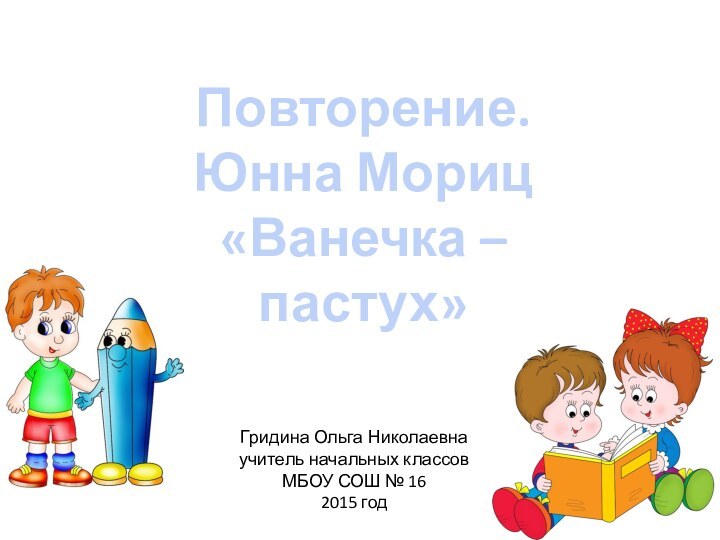 Повторение. Юнна Мориц «Ванечка – пастух»

Гридина Ольга Николаевна
учитель начальных классов
МБОУ СОШ № 16
2015 год